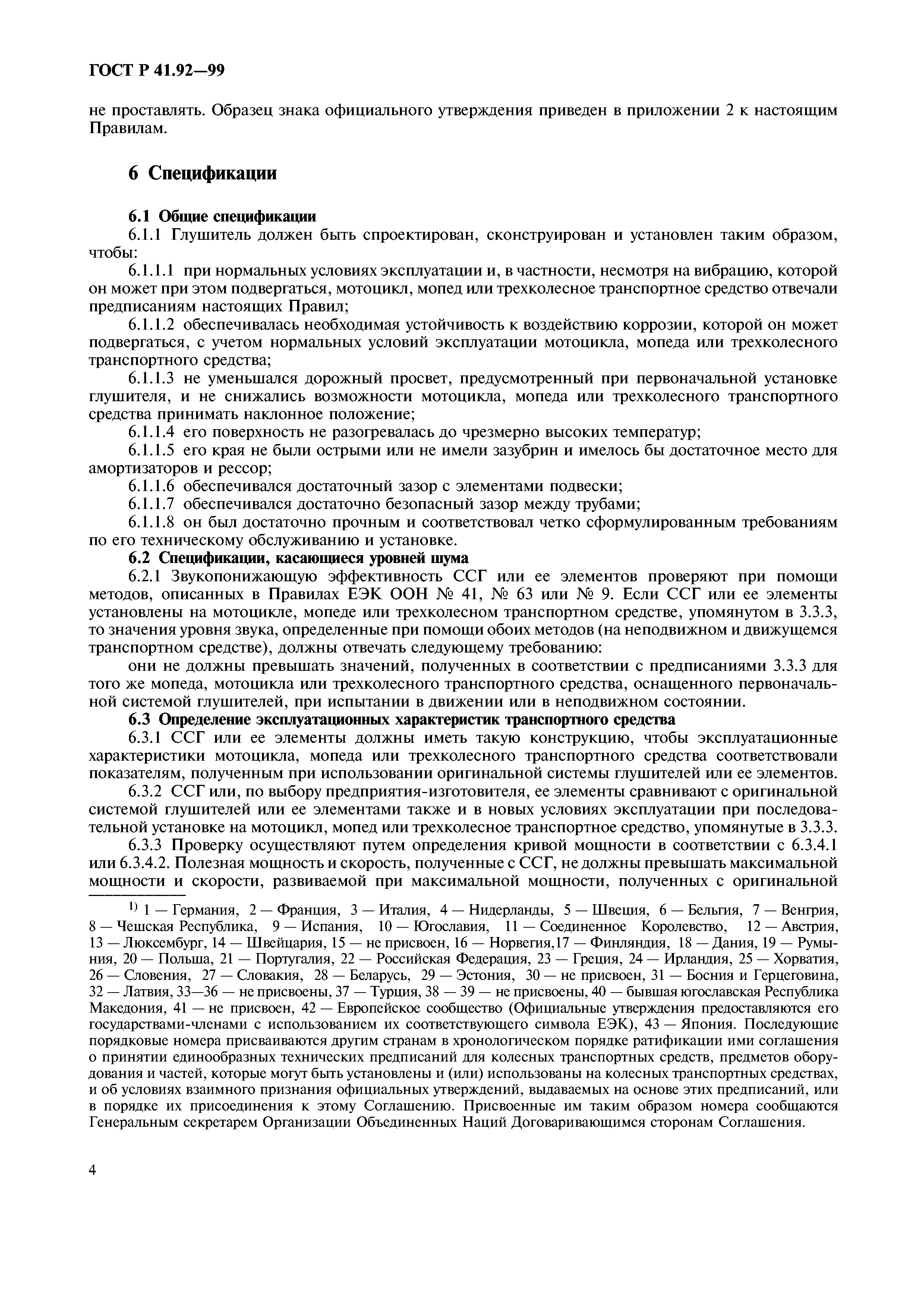 ГОСТ Р 41.92—99

не проставлять. Образец знака официального утверждения приведен в приложении 2 к настоящим Правилам.

6 Спецификации

6.1 Общие спецификации
6.1.1 Глушитель должен быть спроектирован, сконструирован и установлен таким образом, чтобы:
6.1.1.1 при нормальных условиях эксплуатации и, в частности, несмотря на вибрацию, которой он может при этом подвергаться, мотоцикл, мопед или трехколесное транспортное средство отвечали предписаниям настоящих Правил;
6.1.1.2 обеспечивалась необходимая устойчивость к воздействию коррозии, которой он может подвергаться, с учетом нормальных условий эксплуатации мотоцикла, мопеда или трехколесного транспортного средства;
6.1.1.3 не уменьшался дорожный просвет, предусмотренный при первоначальной установке глушителя, и не снижались возможности мотоцикла, мопеда или трехколесного транспортного средства принимать наклонное положение;
6.1.1.4 его поверхность не разогревалась до чрезмерно высоких температур;
6.1.1.5 его края не были острыми или не имели зазубрин и имелось бы достаточное место для амортизаторов и рессор;
6.1.1.6 обеспечивался достаточный зазор с элементами подвески;
6.1.1.7 обеспечивался достаточно безопасный зазор между трубами;
6.1.1.8 он был достаточно прочным и соответствовал четко сформулированным требованиям по его техническому обслуживанию и установке.
6.2 Спецификации, касающиеся уровней шума
6.2.1 Звукопонижающую эффективность ССГ или ее элементов проверяют при помощи методов, описанных в Правилах ЕЭК ООН № 41, № 63 или № 9. Если ССГ или ее элементы установлены на мотоцикле, мопеде или трехколесном транспортном средстве, упомянутом в 3.3.3, то значения уровня звука, определенные при помощи обоих методов (на неподвижном и движущемся транспортном средстве), должны отвечать следующему требованию:
они не должны превышать значений, полученных в соответствии с предписаниями 3.3.3 для того же мопеда, мотоцикла или трехколесного транспортного средства, оснащенного первоначальной системой глушителей, при испытании в движении или в неподвижном состоянии.
6.3 Определение эксплуатационных характеристик транспортного средства
6.3.1 ССГ или ее элементы должны иметь такую конструкцию, чтобы эксплуатационные характеристики мотоцикла, мопеда или трехколесного транспортного средства соответствовали показателям, полученным при использовании оригинальной системы глушителей или ее элементов.
6.3.2 ССГ или, по выбору предприятия-изготовителя, ее элементы сравнивают с оригинальной системой глушителей или ее элементами также и в новых условиях эксплуатации при последовательной установке на мотоцикл, мопед или трехколесное транспортное средство, упомянутые в 3.3.3.
6.3.3 Проверку осуществляют путем определения кривой мощности в соответствии с 6.3.4.1 или 6.3.4.2. Полезная мощность и скорость, полученные с ССГ, не должны превышать максимальной мощности и скорости, развиваемой при максимальной мощности, полученных с оригинальной

$^{1)}$ 1 — Германия, 2 — Франция, 3 — Италия, 4 — Нидерланды, 5 — Швеция, 6 — Бельгия, 7 — Венгрия, 8 — Чешская Республика, 9 — Испания, 10 — Югославия, 11 — Соединенное Королевство, 12 — Австрия, 13 — Люксембург, 14 — Швейцария, 15 — не присвоен, 16 — Норвегия,17 — Финляндия, 18 — Дания, 19 — Румыния, 20 — Польша, 21 — Португалия, 22 — Российская Федерация, 23 — Греция, 24 — Ирландия, 25 — Хорватия, 26 — Словения, 27 — Словакия, 28 — Беларусь, 29 — Эстония, 30 — не присвоен, 31 — Босния и Герцеговина, 32 — Латвия, 33—36 — не присвоены, 37 — Турция, 38 — 39 — не присвоены, 40 — бывшая югославская Республика Македония, 41 — не присвоен, 42 — Европейское сообщество (Официальные утверждения предоставляются его государствами-членами с использованием их соответствующего символа ЕЭК), 43 — Япония. Последующие порядковые номера присваиваются другим странам в хронологическом порядке ратификации ими соглашения о принятии единообразных технических предписаний для колесных транспортных средств, предметов оборудования и частей, которые могут быть установлены и (или) использованы на колесных транспортных средствах, и об условиях взаимного признания официальных утверждений, выдаваемых на основе этих предписаний, или в порядке их присоединения к этому Соглашению. Присвоенные им таким образом номера сообщаются Генеральным секретарем Организации Объединенных Наций Договаривающимся сторонам Соглашения.

4